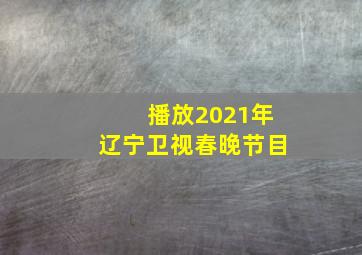 播放2021年
辽宁卫视春晚节目